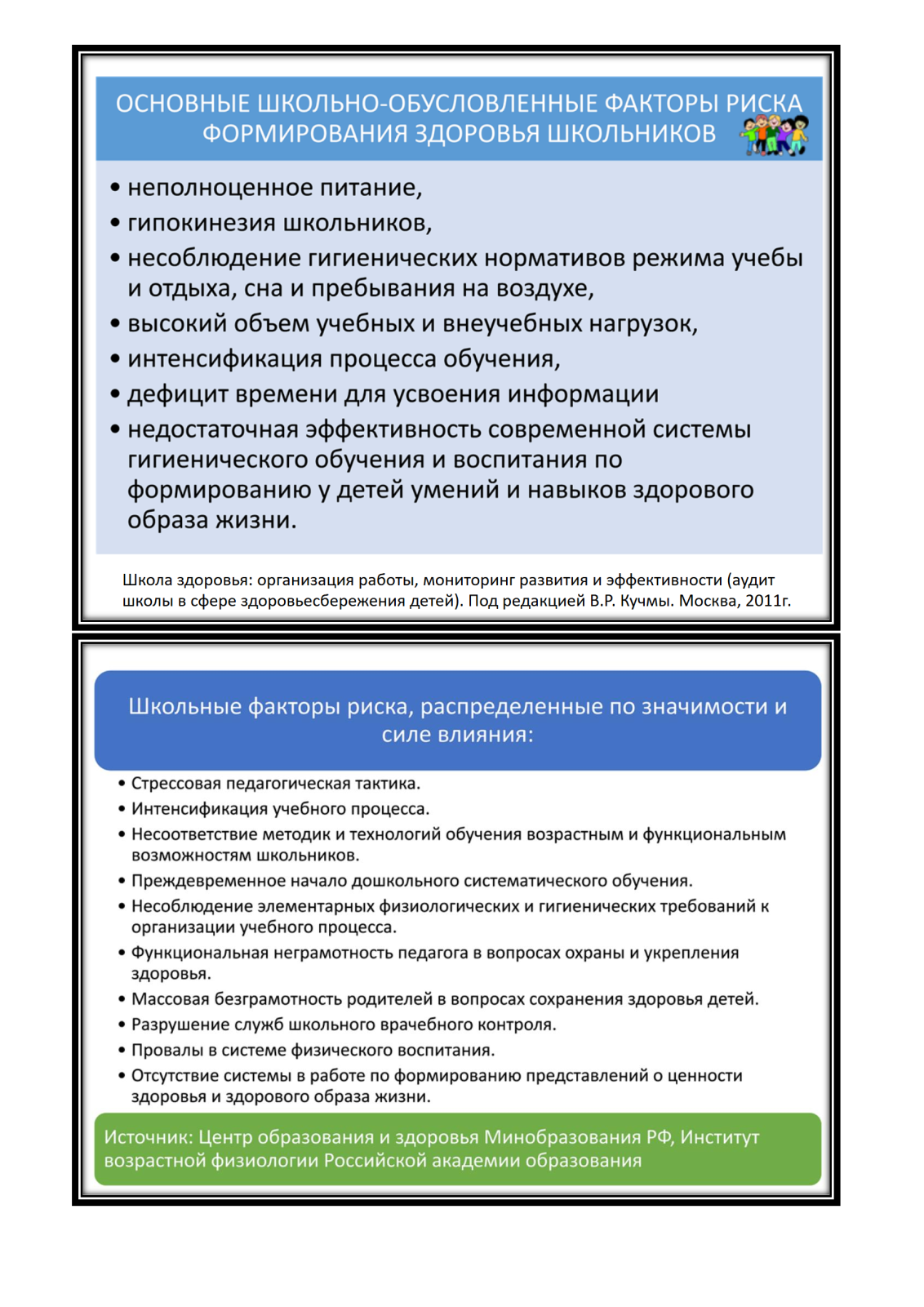 ОСНОВНЫЕ ШКОЛЬНО-ОБУСЛОВЛЕННЫЕ ФАКТОРЫ РИСКА ФОРМИРОВАНИЯ ЗДОРОВЬЯ ШКОЛЬНИКОВ

• неполноценное питание,
• гипокинезия школьников,
• несоблюдение гигиенических нормативов режима учебы и отдыха, сна и пребывания на воздухе,
• высокий объем учебных и внеучебных нагрузок,
• интенсификация процесса обучения,
• дефицит времени для усвоения информации
• недостаточная эффективность современной системы гигиенического обучения и воспитания по формированию у детей умений и навыков здорового образа жизни.

Школа здоровья: организация работы, мониторинг развития и эффективности (аудит школы в сфере здоровьесбережения детей). Под редакцией В.Р. Кучмы. Москва, 2011г.

Школьные факторы риска, распределенные по значимости и силе влияния:

• Стрессовая педагогическая тактика.
• Интенсификация учебного процесса.
• Несоответствие методик и технологий обучения возрастным и функциональным возможностям школьников.
• Преждевременное начало дошкольного систематического обучения.
• Несоблюдение элементарных физиологических и гигиенических требований к организации учебного процесса.
• Функциональная неграмотность педагога в вопросах охраны и укрепления здоровья.
• Массовая безграмотность родителей в вопросах сохранения здоровья детей.
• Разрушение служб школьного врачебного контроля.
• Провалы в системе физического воспитания.
• Отсутствие системы в работе по формированию представлений о ценности здоровья и здорового образа жизни.

Источник: Центр образования и здоровья Минобразования РФ, Институт возрастной физиологии Российской академии образования